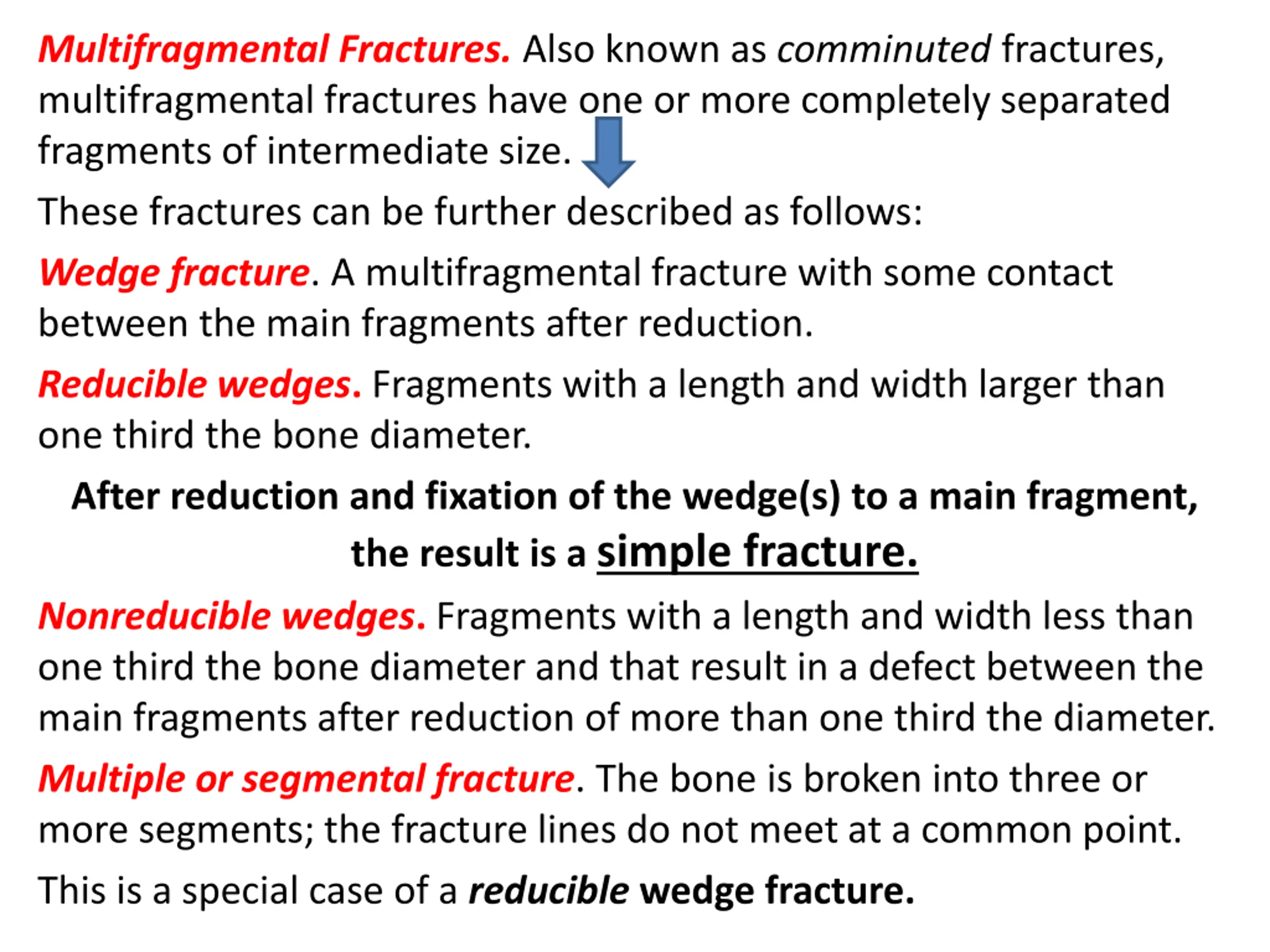 Multifragmental Fractures. Also known as comminuted fractures, multifragmental fractures have one or more completely separated fragments of intermediate size.

These fractures can be further described as follows:

Wedge fracture. A multifragmental fracture with some contact between the main fragments after reduction.

Reducible wedges. Fragments with a length and width larger than one third the bone diameter.

After reduction and fixation of the wedge(s) to a main fragment, the result is a simple fracture.

Nonreducible wedges. Fragments with a length and width less than one third the bone diameter and that result in a defect between the main fragments after reduction of more than one third the diameter.

Multiple or segmental fracture. The bone is broken into three or more segments; the fracture lines do not meet at a common point.

This is a special case of a reducible wedge fracture.